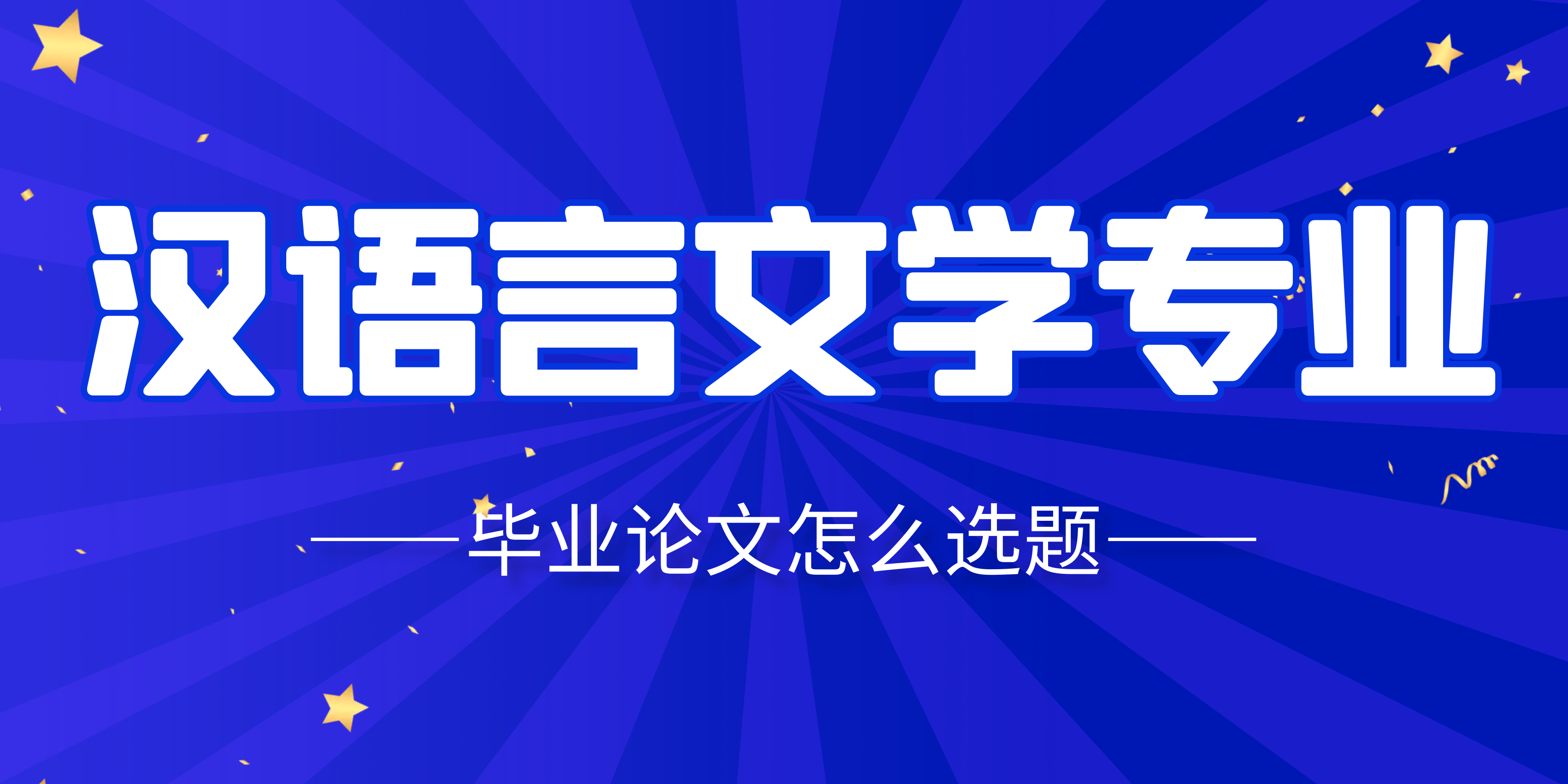 汉语言文学专业

——毕业论文怎么选题——